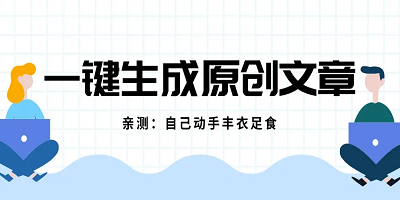 一键生成原创文章

亲测：自己动手丰衣足食